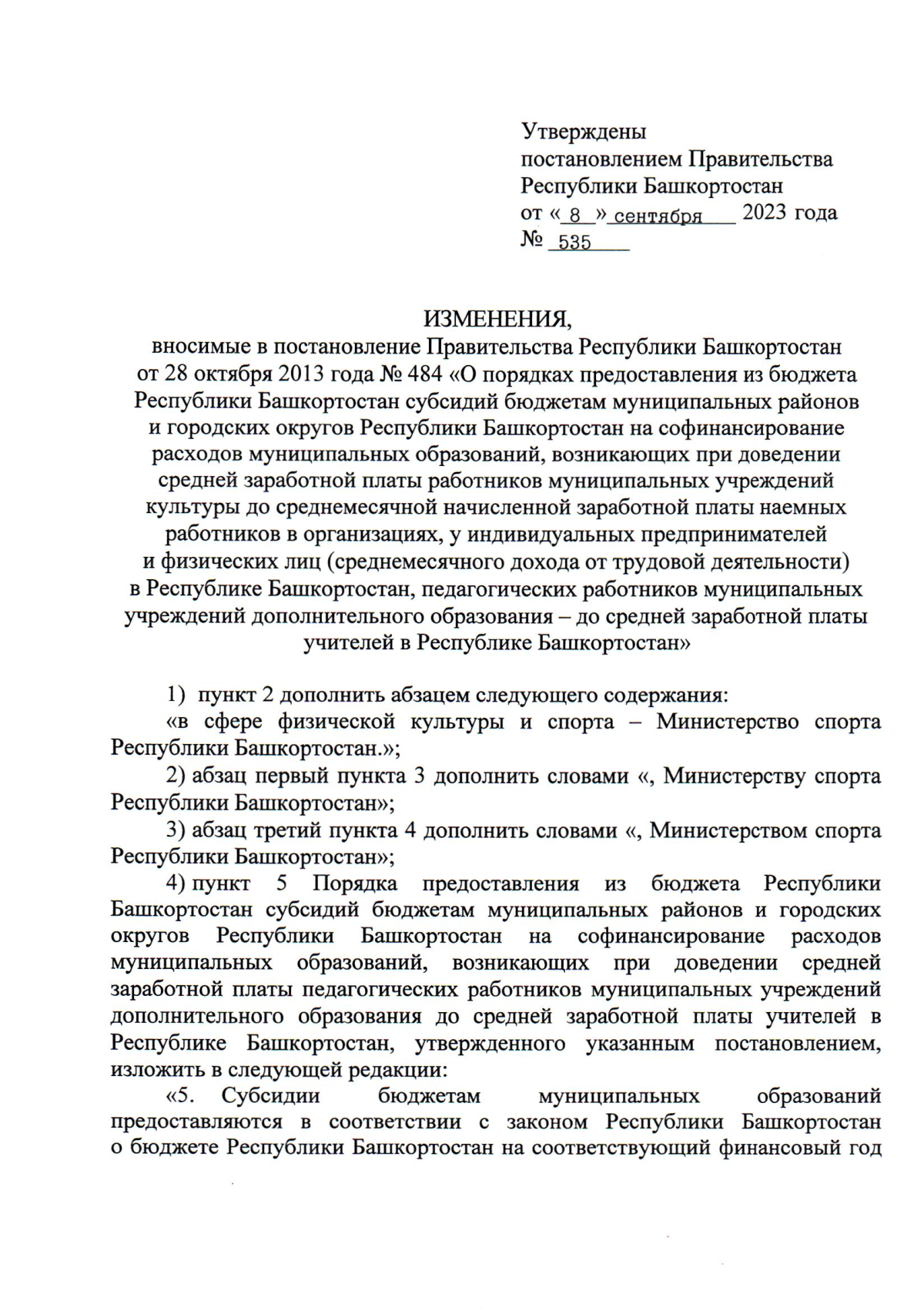 Утверждены
постановлением Правительства
Республики Башкортостан
от « 8 » сентября 2023 года
№ 535

ИЗМЕНЕНИЯ,
вносимые в постановление Правительства Республики Башкортостан от 28 октября 2013 года № 484 «О порядках предоставления из бюджета Республики Башкортостан субсидий бюджетам муниципальных районов и городских округов Республики Башкортостан на софинансирование расходов муниципальных образований, возникающих при доведении средней заработной платы работников муниципальных учреждений культуры до среднемесячной начисленной заработной платы наемных работников в организациях, у индивидуальных предпринимателей и физических лиц (среднемесячного дохода от трудовой деятельности) в Республике Башкортостан, педагогических работников муниципальных учреждений дополнительного образования – до средней заработной платы учителей в Республике Башкортостан»

1) пункт 2 дополнить абзацем следующего содержания:
«в сфере физической культуры и спорта – Министерство спорта Республики Башкортостан.»;
2) абзац первый пункта 3 дополнить словами «, Министерству спорта Республики Башкортостан»;
3) абзац третий пункта 4 дополнить словами «, Министерством спорта Республики Башкортостан»;
4) пункт 5 Порядка предоставления из бюджета Республики Башкортостан субсидий бюджетам муниципальных районов и городских округов Республики Башкортостан на софинансирование расходов муниципальных образований, возникающих при доведении средней заработной платы педагогических работников муниципальных учреждений дополнительного образования до средней заработной платы учителей в Республике Башкортостан, утвержденного указанным постановлением, изложить в следующей редакции:
«5. Субсидии бюджетам муниципальных образований предоставляются в соответствии с законом Республики Башкортостан о бюджете Республики Башкортостан на соответствующий финансовый год